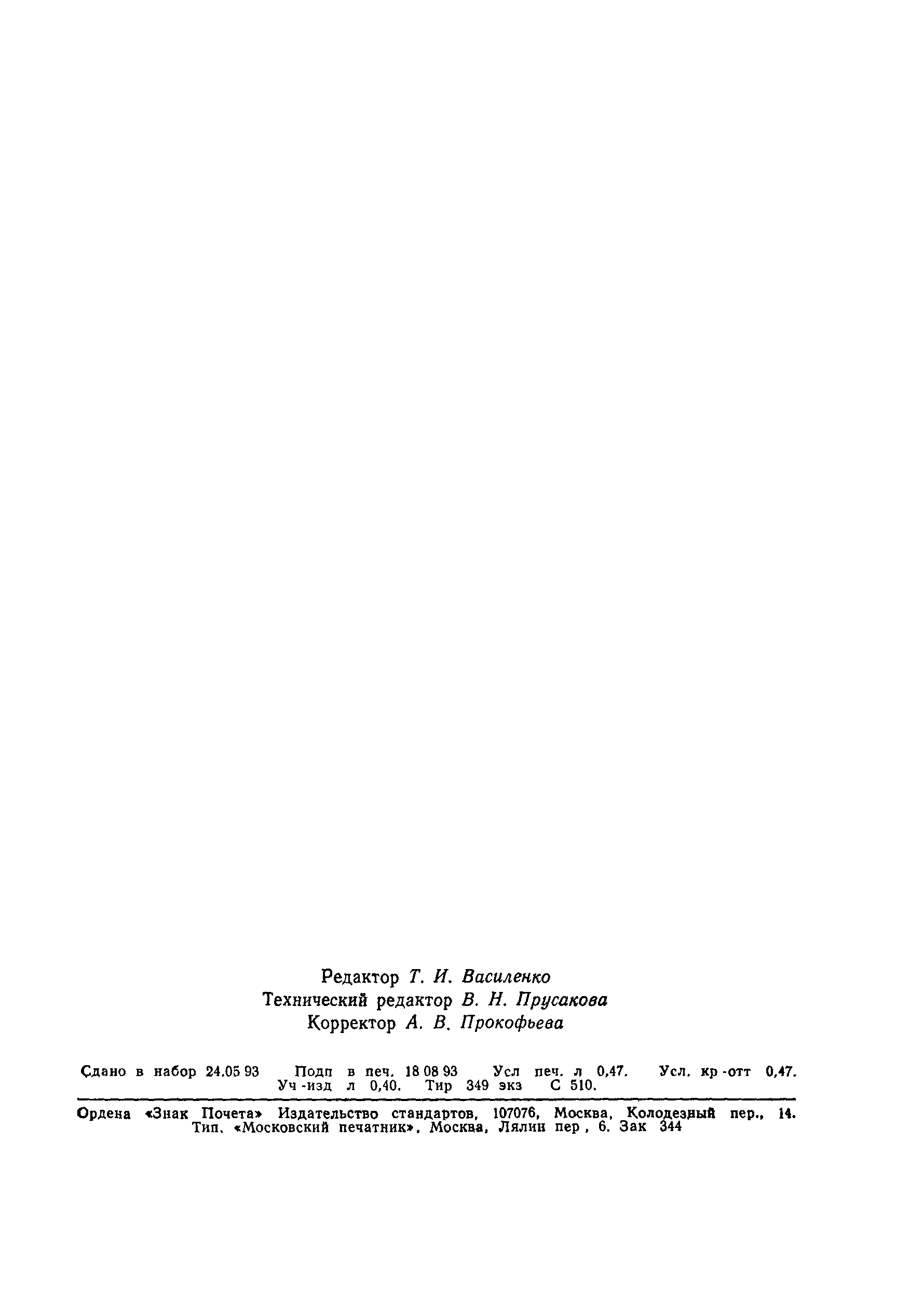 Редактор Т. И. Василенко
Технический редактор В. Н. Прусакова
Корректор А. В. Прокофьева

Сдано в набор 24.05 93 Подп в печ. 18 08 93 Усл печ. л 0,47. Усл. кр -отт 0,47. Уч -изд л 0,40. Тир 349 экз С 510.

Ордена «Знак Почета» Издательство стандартов, 107076, Москва, Колодезный пер., 14. Тип. «Московский печатник». Москва, Лялин пер , 6. Зак 344